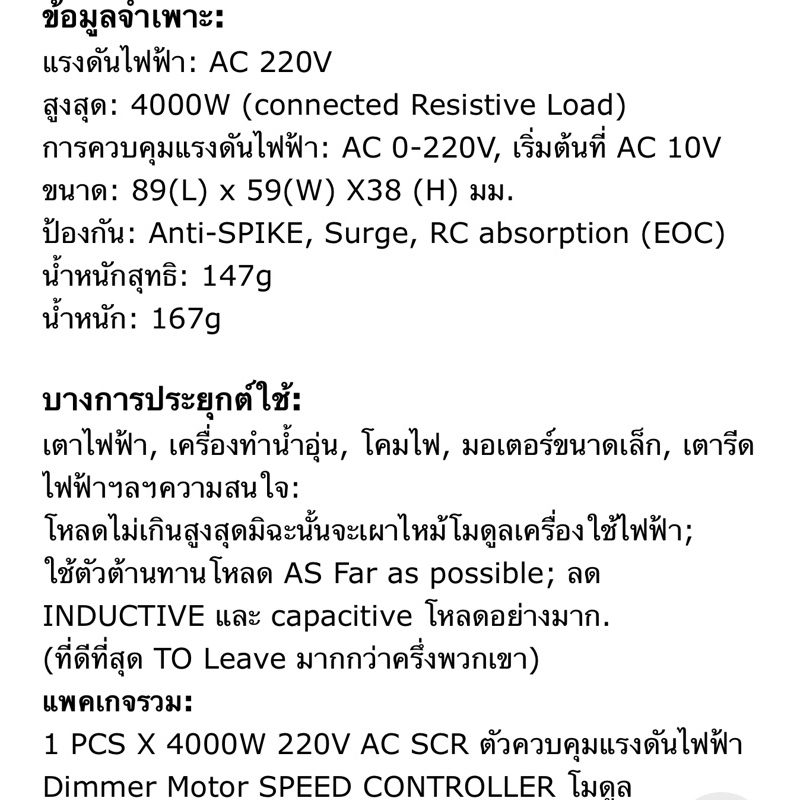 ข้อมูลจำเพาะ:
แรงดันไฟฟ้า: AC 220V
สูงสุด: 4000W (connected Resistive Load)
การควบคุมแรงดันไฟฟ้า: AC 0-220V, เริ่มต้นที่ AC 10V
ขนาด: 89(L) x 59(W) X38 (H) มม.
ป้องกัน: Anti-SPIKE, Surge, RC absorption (EOC)
น้ำหนักสุทธิ: 147g
น้ำหนัก: 167g

บางการประยุกต์ใช้:
เตาไฟฟ้า, เครื่องทำน้ำอุ่น, โคมไฟ, มอเตอร์ขนาดเล็ก, เตารีดไฟฟ้าฯลฯความสนใจ:
โหลดไม่เกินสูงสุดมิฉะนั้นจะเผาไหม้โมดูลเครื่องใช้ไฟฟ้า;
ใช้ตัวต้านทานโหลด AS Far as possible; ลด INDUCTIVE และ capacitive โหลดอย่างมาก.
(ที่ดีที่สุด TO Leave มากกว่าครึ่งพวกเขา)
แพคเกจรวม:
1 PCS X 4000W 220V AC SCR ตัวควบคุมแรงดันไฟฟ้า Dimmer Motor SPEED CONTROLLER โมดูล